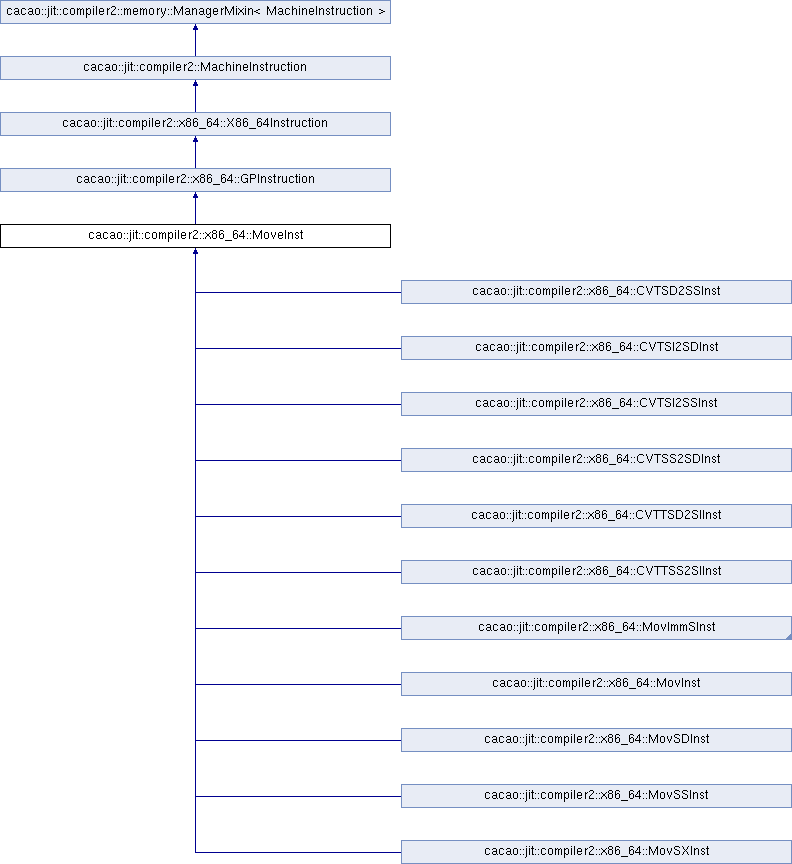 cacao::jit::compiler2::memory::ManagerMixin< MachineInstruction >

cacao::jit::compiler2::MachineInstruction

cacao::jit::compiler2::x86_64::X86_64Instruction

cacao::jit::compiler2::x86_64::GPInstruction

cacao::jit::compiler2::x86_64::MoveInst

cacao::jit::compiler2::x86_64::CVTSD2SSInst

cacao::jit::compiler2::x86_64::CVTSI2SDInst

cacao::jit::compiler2::x86_64::CVTSI2SSInst

cacao::jit::compiler2::x86_64::CVTSS2SDInst

cacao::jit::compiler2::x86_64::CVTTSD2SIInst

cacao::jit::compiler2::x86_64::CVTTSS2SIInst

cacao::jit::compiler2::x86_64::MovImmSInst

cacao::jit::compiler2::x86_64::MovInst

cacao::jit::compiler2::x86_64::MovSDInst

cacao::jit::compiler2::x86_64::MovSSInst

cacao::jit::compiler2::x86_64::MovSXInst